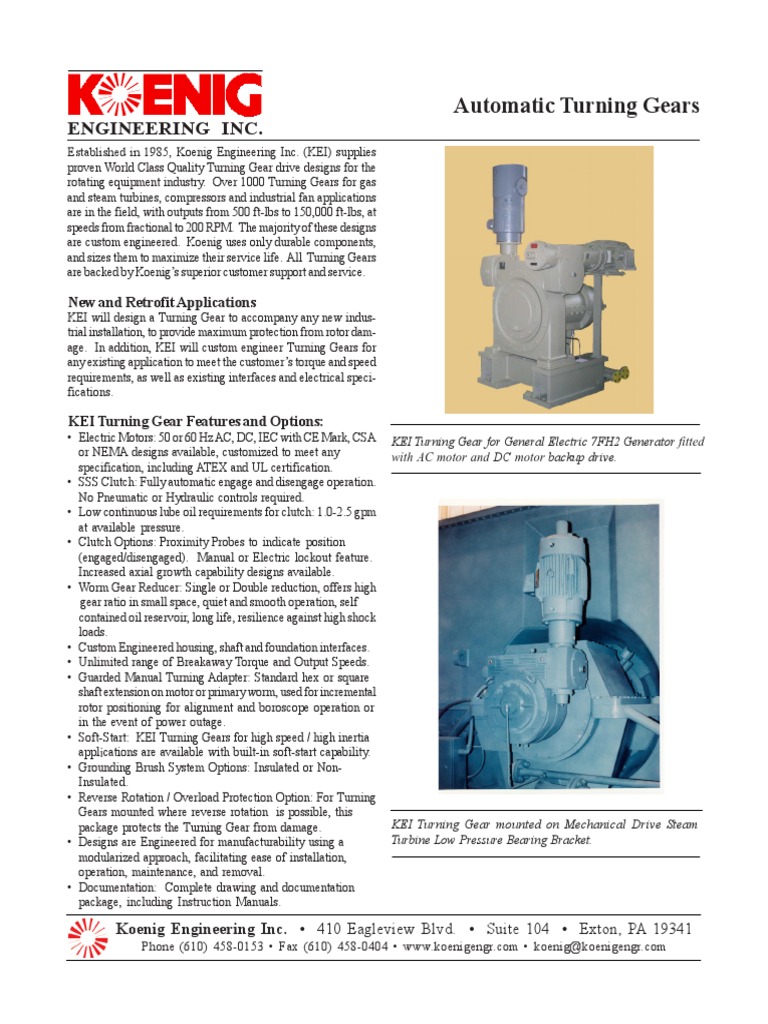 KOENIG
ENGINEERING INC.

Automatic Turning Gears

Established in 1985, Koenig Engineering Inc. (KEI) supplies proven World Class Quality Turning Gear drive designs for the rotating equipment industry. Over 1000 Turning Gears for gas and steam turbines, compressors and industrial fan applications are in the field, with outputs from 500 ft-lbs to 150,000 ft-lbs, at speeds from fractional to 200 RPM. The majority of these designs are custom engineered. Koenig uses only durable components, and sizes them to maximize their service life. All Turning Gears are backed by Koenig's superior customer support and service.

New and Retrofit Applications
KEI will design a Turning Gear to accompany any new industrial installation, to provide maximum protection from rotor damage. In addition, KEI will custom engineer Turning Gears for any existing application to meet the customer's torque and speed requirements, as well as existing interfaces and electrical specifications.

KEI Turning Gear Features and Options:
• Electric Motors: 50 or 60 Hz AC, DC, IEC with CE Mark, CSA or NEMA designs available, customized to meet any specification, including ATEX and UL certification.
• SSS Clutch: Fully automatic engage and disengage operation. No Pneumatic or Hydraulic controls required.
• Low continuous lube oil requirements for clutch: 1.0-2.5 gpm at available pressure.
• Clutch Options: Proximity Probes to indicate position (engaged/disengaged). Manual or Electric lockout feature. Increased axial growth capability designs available.
• Worm Gear Reducer: Single or Double reduction, offers high gear ratio in small space, quiet and smooth operation, self contained oil reservoir, long life, resilience against high shock loads.
• Custom Engineered housing, shaft and foundation interfaces.
• Unlimited range of Breakaway Torque and Output Speeds.
• Guarded Manual Turning Adapter: Standard hex or square shaft extension on motor or primary worm, used for incremental rotor positioning for alignment and boroscope operation or in the event of power outage.
• Soft-Start: KEI Turning Gears for high speed / high inertia applications are available with built-in soft-start capability.
• Grounding Brush System Options: Insulated or Non-Insulated.
• Reverse Rotation / Overload Protection Option: For Turning Gears mounted where reverse rotation is possible, this package protects the Turning Gear from damage.
• Designs are Engineered for manufacturability using a modularized approach, facilitating ease of installation, operation, maintenance, and removal.
• Documentation: Complete drawing and documentation package, including Instruction Manuals.

KEI Turning Gear for General Electric 7FH2 Generator fitted with AC motor and DC motor backup drive.

KEI Turning Gear mounted on Mechanical Drive Steam Turbine Low Pressure Bearing Bracket.

Koenig Engineering Inc. • 410 Eagleview Blvd. • Suite 104 • Exton, PA 19341
Phone (610) 458-0153 • Fax (610) 458-0404 • www.koenigengr.com • koenig@koenigengr.com